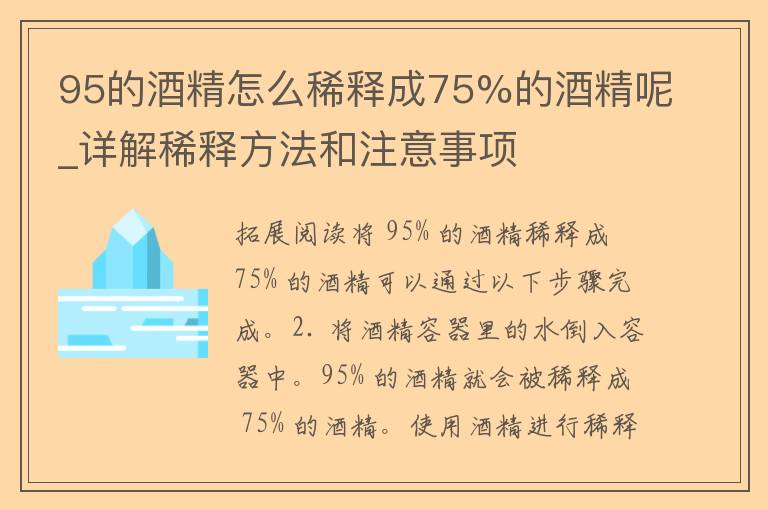 95的酒精怎么稀释成75%的酒精呢_详解稀释方法和注意事项

拓展阅读将 95% 的酒精稀释成 75% 的酒精可以通过以下步骤完成。2. 将酒精容器里的水倒入容器中。95% 的酒精就会被稀释成 75% 的酒精。使用酒精进行稀释